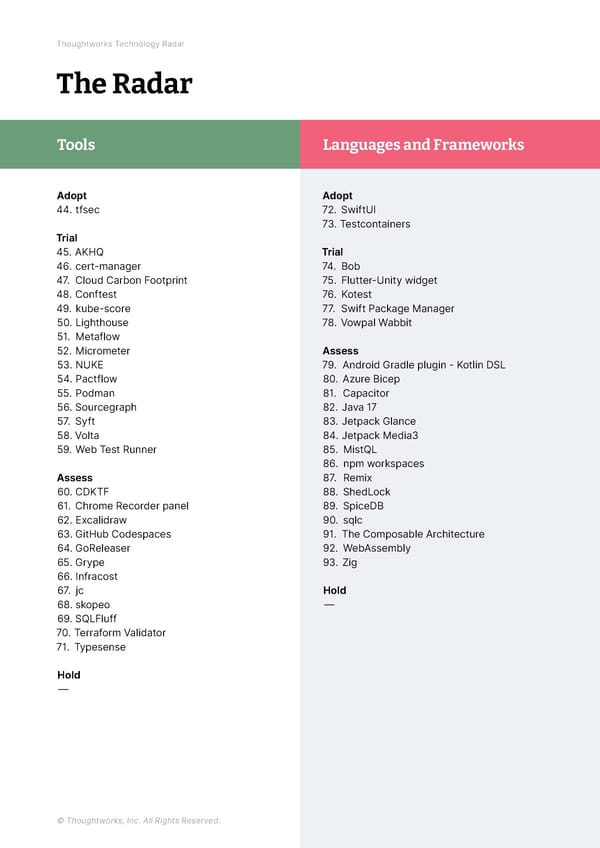 Thoughtworks Technology Radar

The Radar

Tools

Adopt
44. tfsec

Trial
45. AKHQ
46. cert-manager
47. Cloud Carbon Footprint
48. Conftest
49. kube-score
50. Lighthouse
51. Metaflow
52. Micrometer
53. NUKE
54. Pactflow
55. Podman
56. Sourcegraph
57. Syft
58. Volta
59. Web Test Runner

Assess
60. CDKTF
61. Chrome Recorder panel
62. Excalidraw
63. GitHub Codespaces
64. GoReleaser
65. Grype
66. Infracost
67. jc
68. skopeo
69. SQLFluff
70. Terraform Validator
71. Typesense

Hold
—

Languages and Frameworks

Adopt
72. SwiftUI
73. Testcontainers

Trial
74. Bob
75. Flutter-Unity widget
76. Kotest
77. Swift Package Manager
78. Vowpal Wabbit

Assess
79. Android Gradle plugin - Kotlin DSL
80. Azure Bicep
81. Capacitor
82. Java 17
83. Jetpack Glance
84. Jetpack Media3
85. MistQL
86. npm workspaces
87. Remix
88. ShedLock
89. SpiceDB
90. sqlc
91. The Composable Architecture
92. WebAssembly
93. Zig

Hold
—

© Thoughtworks, Inc. All Rights Reserved.